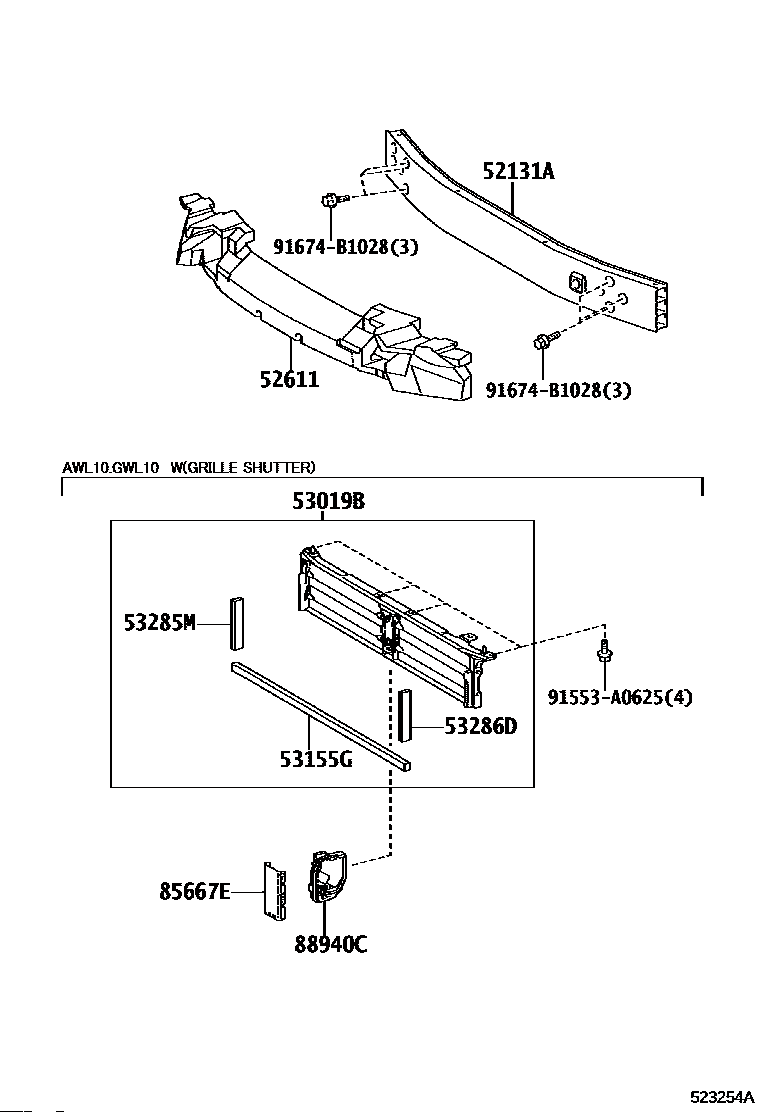 52131A
91674-B1028(3)
52611
91674-B1028(3)

AWL10.GWL10 W(GRILLE SHUTTER)
53019B
53285M
91553-A0625(4)
53286D
53155G
85667E
88940C

523254A